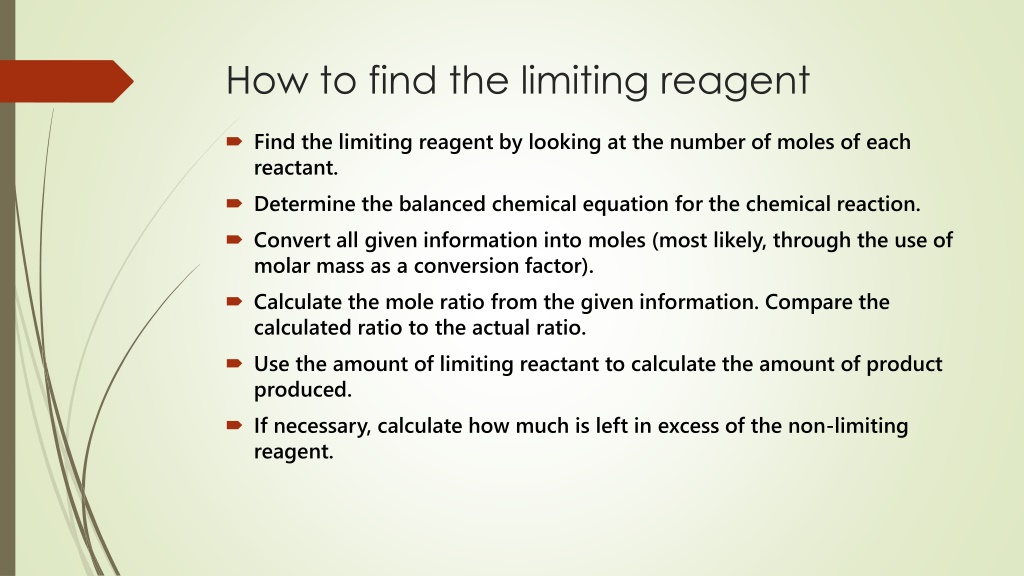 How to find the limiting reagent

Find the limiting reagent by looking at the number of moles of each reactant.

Determine the balanced chemical equation for the chemical reaction.

Convert all given information into moles (most likely, through the use of molar mass as a conversion factor).

Calculate the mole ratio from the given information. Compare the calculated ratio to the actual ratio.

Use the amount of limiting reactant to calculate the amount of product produced.

If necessary, calculate how much is left in excess of the non-limiting reagent.